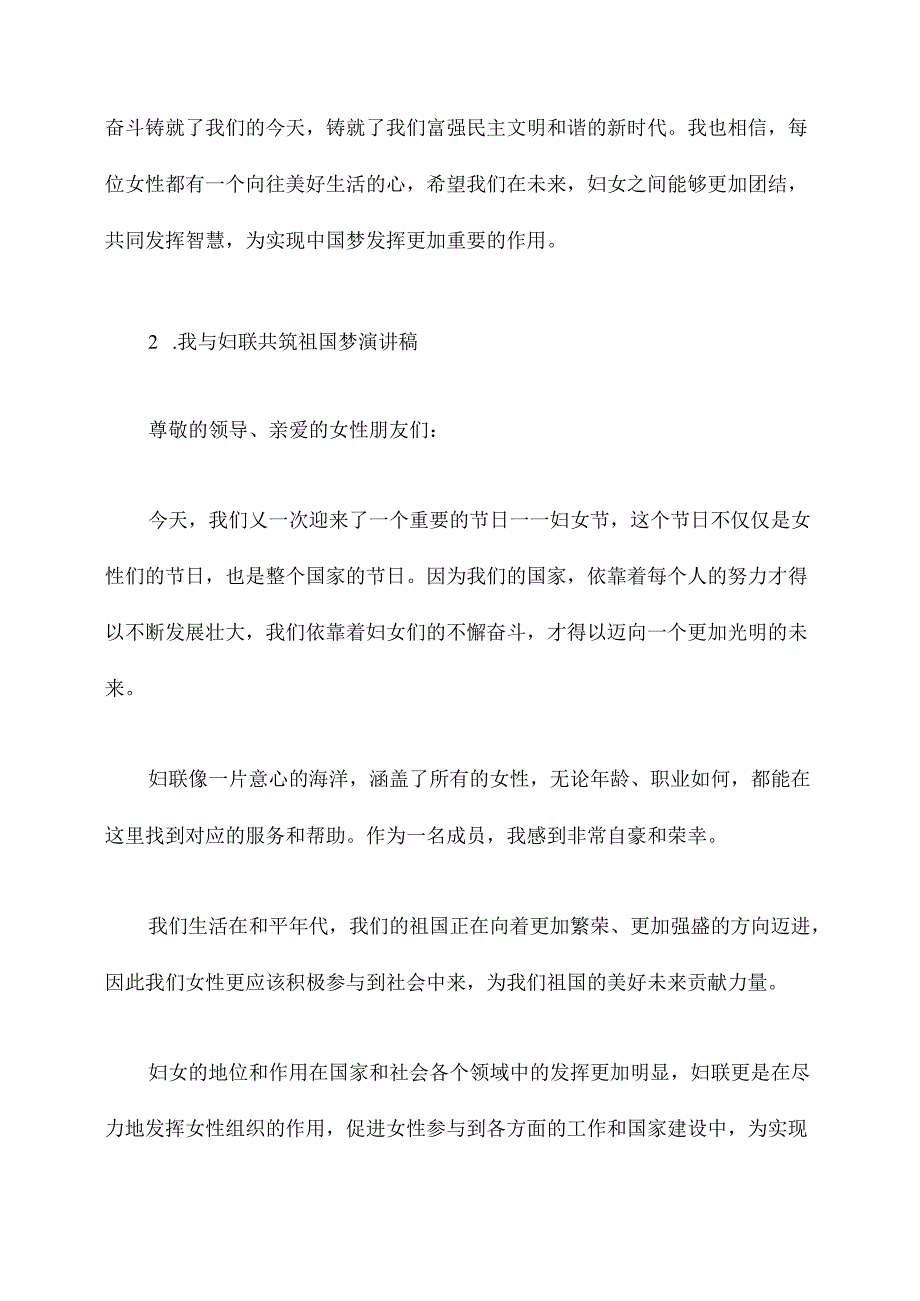 奋斗铸就了我们的今天，铸就了我们富强民主文明和谐的新时代。我也相信，每位女性都有一个向往美好生活的心，希望我们在未来，妇女之间能够更加团结，共同发挥智慧，为实现中国梦发挥更加重要的作用。

2 .我与妇联共筑祖国梦演讲稿

尊敬的领导、亲爱的女性朋友们：

今天，我们又一次迎来了一个重要的节日一一妇女节，这个节日不仅仅是女性们的节日，也是整个国家的节日。因为我们的国家，依靠着每个人的努力才得以不断发展壮大，我们依靠着妇女们的不懈奋斗，才得以迈向一个更加光明的未来。

妇联像一片意心的海洋，涵盖了所有的女性，无论年龄、职业如何，都能在这里找到对应的服务和帮助。作为一名成员，我感到非常自豪和荣幸。

我们生活在和平年代，我们的祖国正在向着更加繁荣、更加强盛的方向迈进，因此我们女性更应该积极参与到社会中来，为我们祖国的美好未来贡献力量。

妇女的地位和作用在国家和社会各个领域中的发挥更加明显，妇联更是在尽力地发挥女性组织的作用，促进女性参与到各方面的工作和国家建设中，为实现